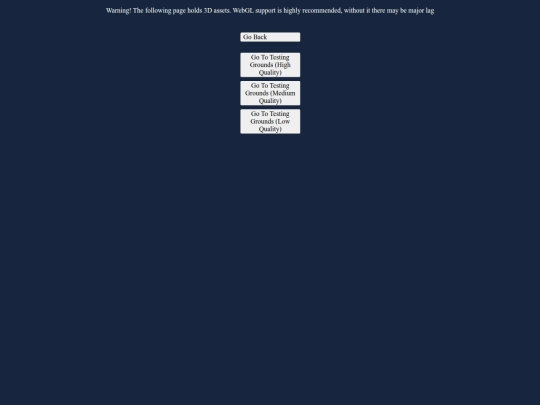 Warning! The following page holds 3D assets. WebGL support is highly recommended, without it there may be major lag

Go Back

Go To Testing Grounds (High Quality)

Go To Testing Grounds (Medium Quality)

Go To Testing Grounds (Low Quality)